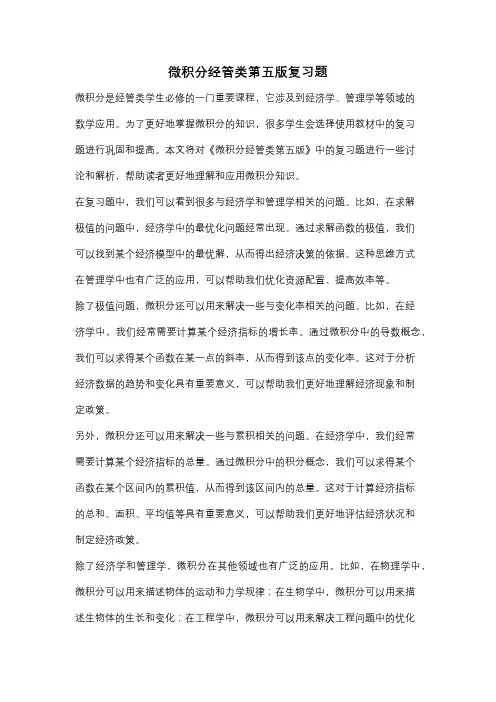 微积分经管类第五版复习题

微积分是经管类学生必修的一门重要课程，它涉及到经济学、管理学等领域的数学应用。为了更好地掌握微积分的知识，很多学生会选择使用教材中的复习题进行巩固和提高。本文将对《微积分经管类第五版》中的复习题进行一些讨论和解析，帮助读者更好地理解和应用微积分知识。

在复习题中，我们可以看到很多与经济学和管理学相关的问题。比如，在求解极值的问题中，经济学中的最优化问题经常出现。通过求解函数的极值，我们可以找到某个经济模型中的最优解，从而得出经济决策的依据。这种思维方式在管理学中也有广泛的应用，可以帮助我们优化资源配置、提高效率等。

除了极值问题，微积分还可以用来解决一些与变化率相关的问题。比如，在经济学中，我们经常需要计算某个经济指标的增长率。通过微积分中的导数概念，我们可以求得某个函数在某一点的斜率，从而得到该点的变化率。这对于分析经济数据的趋势和变化具有重要意义，可以帮助我们更好地理解经济现象和制定政策。

另外，微积分还可以用来解决一些与累积相关的问题。在经济学中，我们经常需要计算某个经济指标的总量。通过微积分中的积分概念，我们可以求得某个函数在某个区间内的累积值，从而得到该区间内的总量。这对于计算经济指标的总和、面积、平均值等具有重要意义，可以帮助我们更好地评估经济状况和制定经济政策。

除了经济学和管理学，微积分在其他领域也有广泛的应用。比如，在物理学中，微积分可以用来描述物体的运动和力学规律；在生物学中，微积分可以用来描述生物体的生长和变化；在工程学中，微积分可以用来解决工程问题中的优化